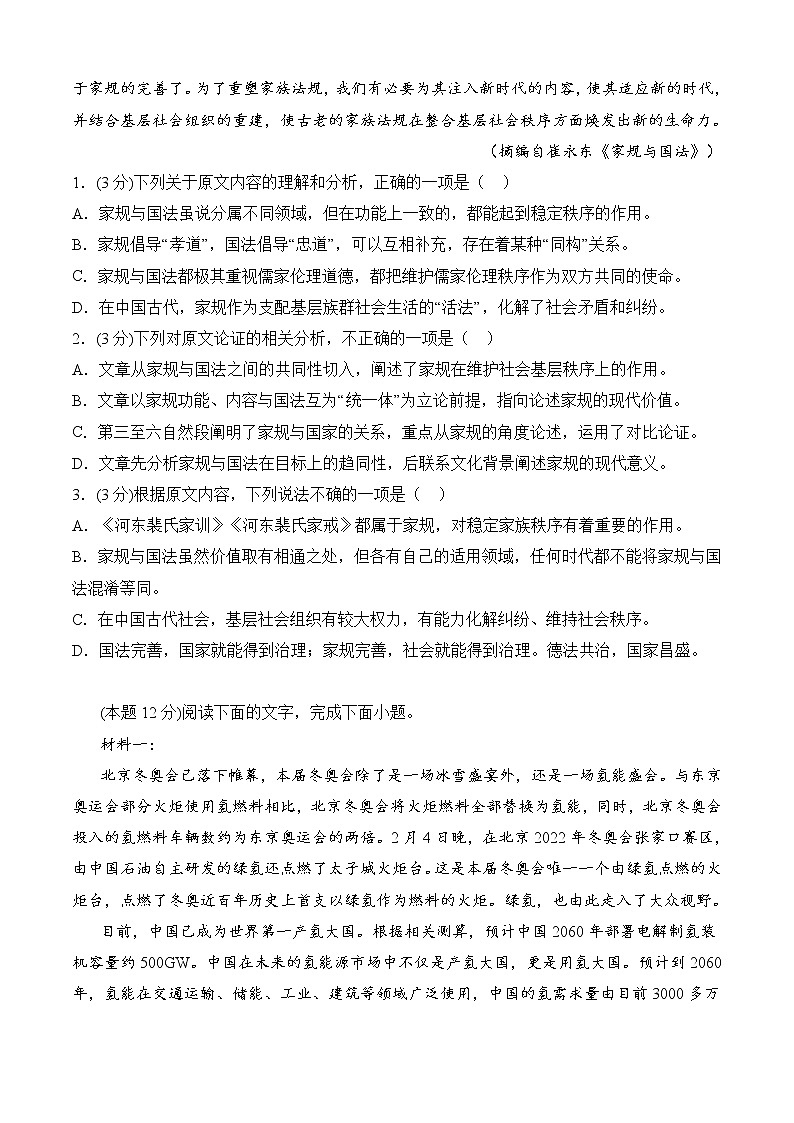 于家规的完善了。为了重塑家族法规，我们有必要为其注入新时代的内容，使其适应新的时代，并结合基层社会组织的重建，使古老的家族法规在整合基层社会秩序方面焕发出新的生命力。

（摘编自崔永东《家规与国法》）

1. (3分)下列关于原文内容的理解和分析，正确的一项是（　）
A. 家规与国法虽说分属不同领域，但在功能上一致的，都能起到稳定秩序的作用。
B. 家规倡导“孝道”，国法倡导“忠道”，可以互相补充，存在着某种“同构”关系。
C. 家规与国法都极其重视儒家伦理道德，都把维护儒家伦理秩序作为双方共同的使命。
D. 在中国古代，家规作为支配基层族群社会生活的“活法”，化解了社会矛盾和纠纷。
2. (3分)下列对原文论证的相关分析，不正确的一项是（　）
A. 文章从家规与国法之间的共同性切入，阐述了家规在维护社会基层秩序上的作用。
B. 文章以家规功能、内容与国法互为“统一体”为立论前提，指向论述家规的现代价值。
C. 第三至六自然段阐明了家规与国家的关系，重点从家规的角度论述，运用了对比论证。
D. 文章先分析家规与国法在目标上的趋同性，后联系文化背景阐述家规的现代意义。
3. (3分)根据原文内容，下列说法不确的一项是（　）
A. 《河东裴氏家训》《河东裴氏家戒》都属于家规，对稳定家族秩序有着重要的作用。
B. 家规与国法虽然价值取有相通之处，但各有自己的适用领域，任何时代都不能将家规与国法混淆等同。
C. 在中国古代社会，基层社会组织有较大权力，有能力化解纠纷、维持社会秩序。
D. 国法完善，国家就能得到治理；家规完善，社会就能得到治理。德法共治，国家昌盛。

(本题12分)阅读下面的文字，完成下面小题。
材料一：
北京冬奥会已落下帷幕，本届冬奥会除了是一场冰雪盛宴外，还是一场氢能盛会。与东京奥运会部分火炬使用氢燃料相比，北京冬奥会将火炬燃料全部替换为氢能，同时，北京冬奥会投入的氢燃料车辆数约为东京奥运会的两倍。2月4日晚，在北京2022年冬奥会张家口赛区，由中国石油自主研发的绿氢还点燃了太子城火炬台。这是本届冬奥会唯一一个由绿氢点燃的火炬台，点燃了冬奥近百年历史上首支以绿氢作为燃料的火炬。绿氢，也由此走入了大众视野。
目前，中国已成为世界第一产氢大国。根据相关测算，预计中国2060年部署电解制氢装机容量约500GW。中国在未来的氢能源市场中不仅是产氢大国，更是用氢大国。预计到2060年，氢能在交通运输、储能、工业、建筑等领域广泛使用，中国的氢需求量由目前3000多万